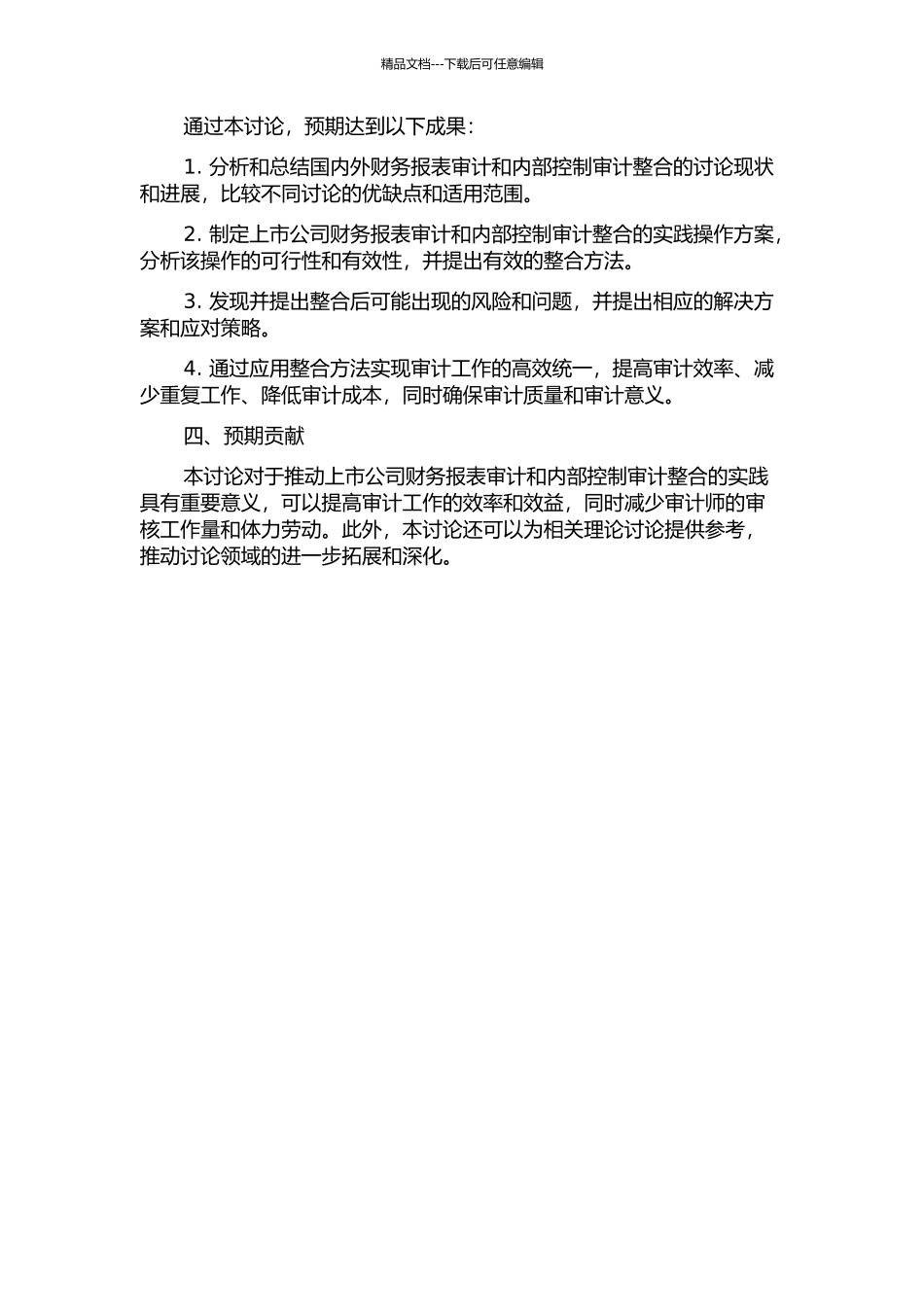 精品文档---下载后可任意编辑

通过本讨论，预期达到以下成果：

1. 分析和总结国内外财务报表审计和内部控制审计整合的讨论现状和进展，比较不同讨论的优缺点和适用范围。

2. 制定上市公司财务报表审计和内部控制审计整合的实践操作方案，分析该操作的可行性和有效性，并提出有效的整合方法。

3. 发现并提出整合后可能出现的风险和问题，并提出相应的解决方案和应对策略。

4. 通过应用整合方法实现审计工作的高效统一，提高审计效率、减少重复工作、降低审计成本，同时确保审计质量和审计意义。

四、预期贡献

本讨论对于推动上市公司财务报表审计和内部控制审计整合的实践具有重要意义，可以提高审计工作的效率和效益，同时减少审计师的审核工作量和体力劳动。此外，本讨论还可以为相关理论讨论提供参考，推动讨论领域的进一步拓展和深化。